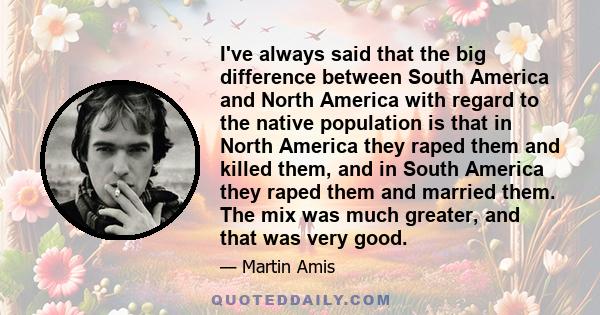 I've always said that the big difference between South America and North America with regard to the native population is that in North America they raped them and killed them, and in South America they raped them and married them. The mix was much greater, and that was very good.

— Martin Amis

QUOTEDDAILY.COM